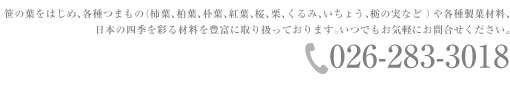 笹の葉をはじめ、各種つまもの（柿葉、柏葉、朴葉、紅葉、桜、栗、くるみ、いちょう、栃の実など）や各種製菓材料、日本の四季を彩る材料を豊富に取り扱っております。いつでもお気軽にお問合せください。

026-283-3018